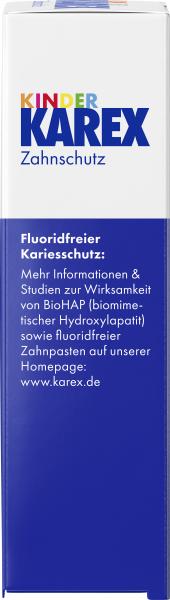 KINDER
KAREX
Zahnschutz

Fluoridfreier Kariesschutz:

Mehr Informationen & Studien zur Wirksamkeit von BioHAP (biomimetischer Hydroxylapatit) sowie fluoridfreier Zahnpasten auf unserer Homepage: www.karex.de